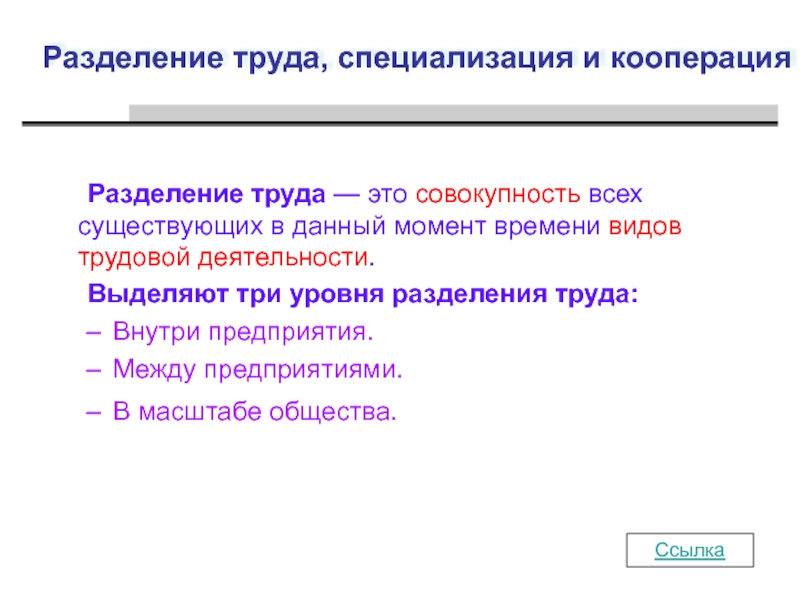 Разделение труда, специализация и кооперация

Разделение труда — это совокупность всех существующих в данный момент времени видов трудовой деятельности.

Выделяют три уровня разделения труда:

– Внутри предприятия.

– Между предприятиями.

– В масштабе общества.

Ссылка